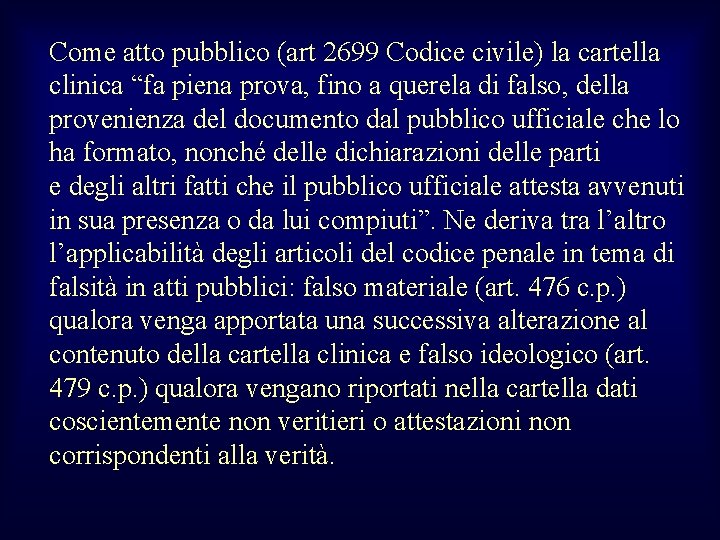 Come atto pubblico (art 2699 Codice civile) la cartella clinica “fa piena prova, fino a querela di falso, della provenienza del documento dal pubblico ufficiale che lo ha formato, nonché delle dichiarazioni delle parti e degli altri fatti che il pubblico ufficiale attesta avvenuti in sua presenza o da lui compiuti”. Ne deriva tra l’altro l’applicabilità degli articoli del codice penale in tema di falsità in atti pubblici: falso materiale (art. 476 c.p.) qualora venga apportata una successiva alterazione al contenuto della cartella clinica e falso ideologico (art. 479 c.p.) qualora vengano riportati nella cartella dati coscientemente non veritieri o attestazioni non corrispondenti alla verità.